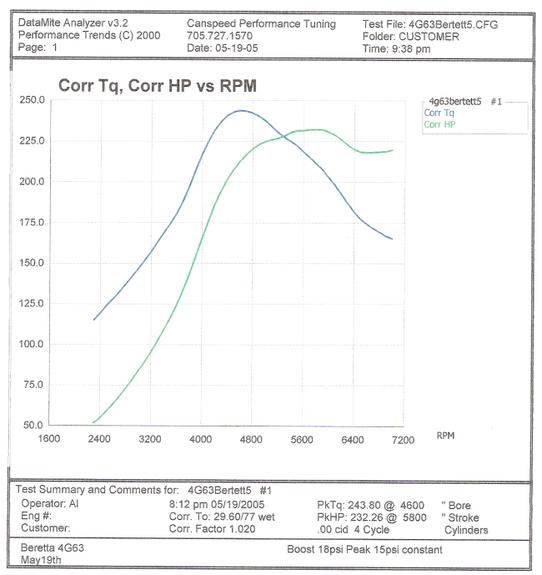 DataMite Analyzer v3.2
Performance Trends (C) 2000
Page: 1

Canspeed Performance Tuning
705.727.1570
Date: 05-19-05

Test File: 4G63Bertett5.CFG
Folder: CUSTOMER
Time: 9:38 pm

Corr Tq, Corr HP vs RPM

4g63bertett5 #1
Corr Tq
Corr HP

250.0
225.0
200.0
175.0
150.0
125.0
100.0
75.0
50.0

1600 2400 3200 4000 4800 5600 6400 7200 RPM

Test Summary and Comments for: 4G63Bertett5 #1

Operator: Al
Eng #:
Customer:

8:12 pm 05/19/2005
Corr. To: 29.60/77 wet
Corr. Factor 1.020

PkTq: 243.80 @ 4600
PkHP: 232.26 @ 5800
.00 cid 4 Cycle

" Bore
" Stroke
Cylinders

Beretta 4G63
May19th

Boost 18psi Peak 15psi constant